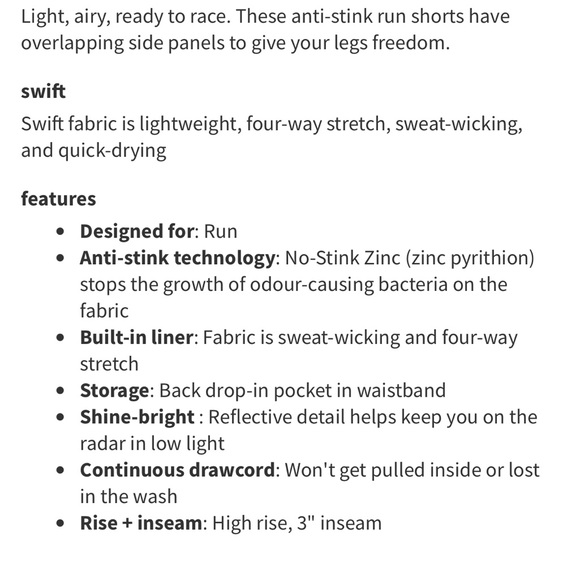 Light, airy, ready to race. These anti-stink run shorts have overlapping side panels to give your legs freedom.

swift

Swift fabric is lightweight, four-way stretch, sweat-wicking, and quick-drying

features

- Designed for: Run
- Anti-stink technology: No-Stink Zinc (zinc pyrithion) stops the growth of odour-causing bacteria on the fabric
- Built-in liner: Fabric is sweat-wicking and four-way stretch
- Storage: Back drop-in pocket in waistband
- Shine-bright : Reflective detail helps keep you on the radar in low light
- Continuous drawcord: Won't get pulled inside or lost in the wash
- Rise + inseam: High rise, 3" inseam